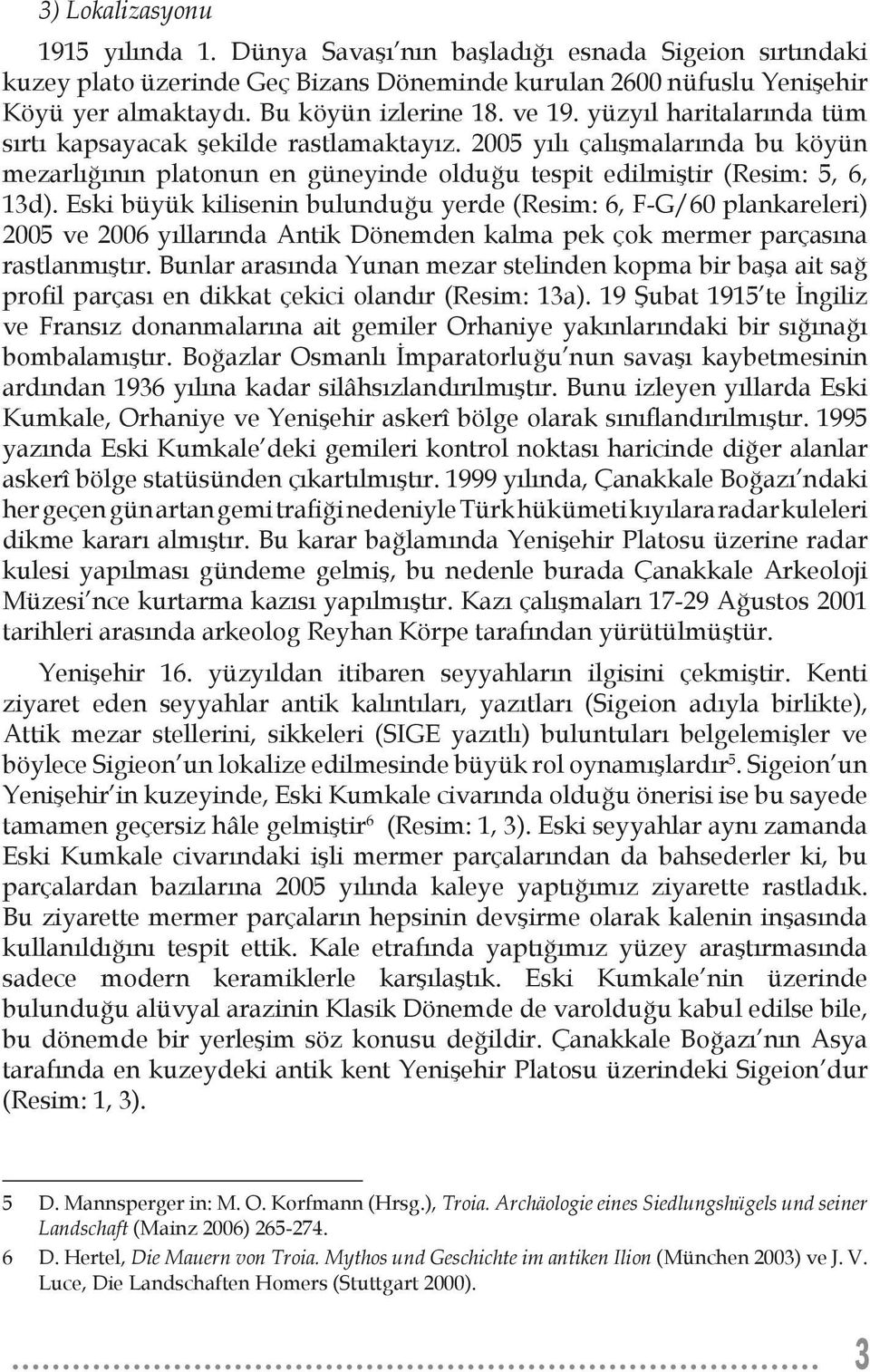 3) Lokalizasyonu

1915 yılında 1. Dünya Savaşı'nın başladığı esnada Sigeion sırtındaki kuzey plato üzerinde Geç Bizans Döneminde kurulan 2600 nüfuslu Yenişehir Köyü yer almaktaydı. Bu köyün izlerine 18. ve 19. yüzyıl haritalarında tüm sırtı kapsayacak şekilde rastlamaktayız. 2005 yılı çalışmalarında bu köyün mezarlığının platonun en güneyinde olduğu tespit edilmiştir (Resim: 5, 6, 13d). Eski büyük kilisenin bulunduğu yerde (Resim: 6, F-G/60 plankareleri) 2005 ve 2006 yıllarında Antik Dönemden kalma pek çok mermer parçasına rastlanmıştır. Bunlar arasında Yunan mezar stelinden kopma bir başa ait sağ profil parçası en dikkat çekici olandır (Resim: 13a). 19 Şubat 1915'te İngiliz ve Fransız donanmalarına ait gemiler Orhaniye yakınlarındaki bir sığınağı bombalamıştır. Boğazlar Osmanlı İmparatorluğu'nun savaşı kaybetmesinin ardından 1936 yılına kadar silâhsızlandırılmıştır. Bunu izleyen yıllarda Eski Kumkale, Orhaniye ve Yenişehir askerî bölge olarak sınıflandırılmıştır. 1995 yazında Eski Kumkale'deki gemileri kontrol noktası haricinde diğer alanlar askerî bölge statüsünden çıkartılmıştır. 1999 yılında, Çanakkale Boğazı'ndaki her geçen gün artan gemi trafiği nedeniyle Türk hükümeti kıyılara radar kuleleri dikme kararı almıştır. Bu karar bağlamında Yenişehir Platosu üzerine radar kulesi yapılması gündeme gelmiş, bu nedenle burada Çanakkale Arkeoloji Müzesi'nce kurtarma kazısı yapılmıştır. Kazı çalışmaları 17-29 Ağustos 2001 tarihleri arasında arkeolog Reyhan Körpe tarafından yürütülmüştür.

Yenişehir 16. yüzyıldan itibaren seyyahların ilgisini çekmiştir. Kenti ziyaret eden seyyahlar antik kalıntıları, yazıtları (Sigeion adıyla birlikte), Attik mezar stellerini, sikkeleri (SIGE yazıtlı) buluntuları belgelemişler ve böylece Sigeion'un lokalize edilmesinde büyük rol oynamışlardır$^5$. Sigeion'un Yenişehir'in kuzeyinde, Eski Kumkale civarında olduğu önerisi ise bu sayede tamamen geçersiz hâle gelmiştir$^6$ (Resim: 1, 3). Eski seyyahlar aynı zamanda Eski Kumkale civarındaki işli mermer parçalarından da bahsederler ki, bu parçalardan bazılarına 2005 yılında kaleye yaptığımız ziyarette rastladık. Bu ziyarette mermer parçaların hepsinin devşirme olarak kalenin inşasında kullanıldığını tespit ettik. Kale etrafında yaptığımız yüzey araştırmasında sadece modern keramiklerle karşılaştık. Eski Kumkale'nin üzerinde bulunduğu alüvyal arazinin Klasik Dönemde de varolduğu kabul edilse bile, bu dönemde bir yerleşim söz konusu değildir. Çanakkale Boğazı'nın Asya tarafında en kuzeydeki antik kent Yenişehir Platosu üzerindeki Sigeion'dur (Resim: 1, 3).

5 D. Mannsperger in: M. O. Korfmann (Hrsg.), Troia. Archäologie eines Siedlungshügels und seiner Landschaft (Mainz 2006) 265-274.
6 D. Hertel, Die Mauern von Troia. Mythos und Geschichte im antiken Ilion (München 2003) ve J. V. Luce, Die Landschaften Homers (Stuttgart 2000).

3